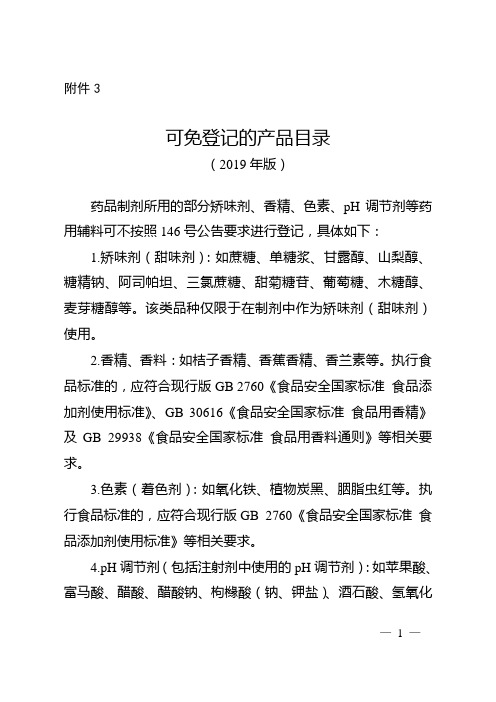 附件 3

可免登记的产品目录
（2019 年版）

药品制剂所用的部分矫味剂、香精、色素、pH 调节剂等药用辅料可不按照 146 号公告要求进行登记，具体如下：

1.矫味剂（甜味剂）：如蔗糖、单糖浆、甘露醇、山梨醇、糖精钠、阿司帕坦、三氯蔗糖、甜菊糖苷、葡萄糖、木糖醇、麦芽糖醇等。该类品种仅限于在制剂中作为矫味剂（甜味剂）使用。

2.香精、香料：如桔子香精、香蕉香精、香兰素等。执行食品标准的，应符合现行版 GB 2760《食品安全国家标准 食品添加剂使用标准》、GB 30616《食品安全国家标准 食品用香精》及 GB 29938《食品安全国家标准 食品用香料通则》等相关要求。

3.色素（着色剂）：如氧化铁、植物炭黑、胭脂虫红等。执行食品标准的，应符合现行版 GB 2760《食品安全国家标准 食品添加剂使用标准》等相关要求。

4.pH 调节剂（包括注射剂中使用的 pH 调节剂）：如苹果酸、富马酸、醋酸、醋酸钠、枸橼酸（钠、钾盐）、酒石酸、氢氧化

— 1 —